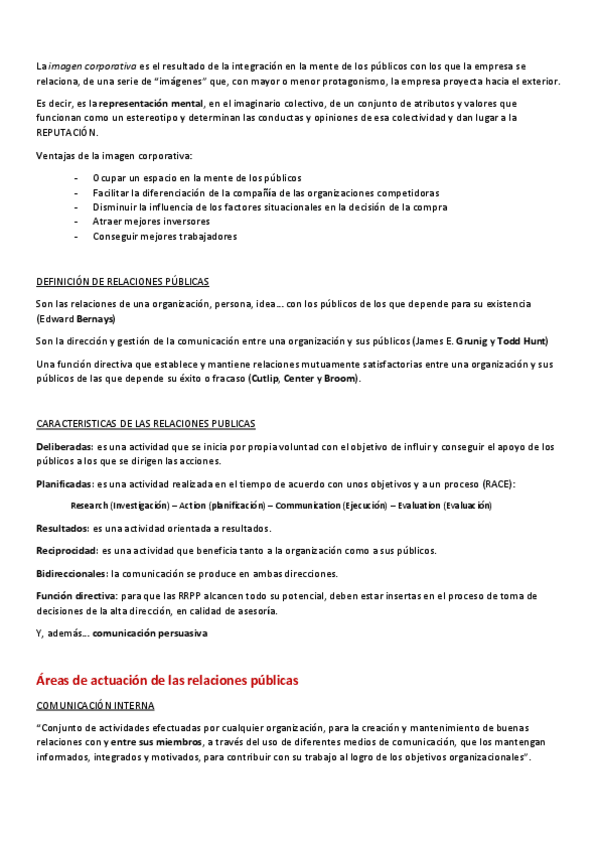 La imagen corporativa es el resultado de la integración en la mente de los públicos con los que la empresa se relaciona, de una serie de "imágenes" que, con mayor o menor protagonismo, la empresa proyecta hacia el exterior.

Es decir, es la representación mental, en el imaginario colectivo, de un conjunto de atributos y valores que funcionan como un estereotipo y determinan las conductas y opiniones de esa colectividad y dan lugar a la REPUTACIÓN.

Ventajas de la imagen corporativa:

- Ocupar un espacio en la mente de los públicos
- Facilitar la diferenciación de la compañía de las organizaciones competidoras
- Disminuir la influencia de los factores situacionales en la decisión de la compra
- Atraer mejores inversores
- Conseguir mejores trabajadores

DEFINICIÓN DE RELACIONES PÚBLICAS

Son las relaciones de una organización, persona, idea… con los públicos de los que depende para su existencia (Edward Bernays)

Son la dirección y gestión de la comunicación entre una organización y sus públicos (James E. Grunig y Todd Hunt)

Una función directiva que establece y mantiene relaciones mutuamente satisfactorias entre una organización y sus públicos de las que depende su éxito o fracaso (Cutlip, Center y Broom).

CARACTERISTICAS DE LAS RELACIONES PUBLICAS

Deliberadas: es una actividad que se inicia por propia voluntad con el objetivo de influir y conseguir el apoyo de los públicos a los que se dirigen las acciones.

Planificadas: es una actividad realizada en el tiempo de acuerdo con unos objetivos y a un proceso (RACE):

Research (Investigación) – Action (planificación) – Communication (Ejecución) – Evaluation (Evaluación)

Resultados: es una actividad orientada a resultados.

Reciprocidad: es una actividad que beneficia tanto a la organización como a sus públicos.

Bidireccionales: la comunicación se produce en ambas direcciones.

Función directiva: para que las RRPP alcancen todo su potencial, deben estar insertas en el proceso de toma de decisiones de la alta dirección, en calidad de asesoría.

Y, además… comunicación persuasiva

Áreas de actuación de las relaciones públicas

COMUNICACIÓN INTERNA

"Conjunto de actividades efectuadas por cualquier organización, para la creación y mantenimiento de buenas relaciones con y entre sus miembros, a través del uso de diferentes medios de comunicación, que los mantengan informados, integrados y motivados, para contribuir con su trabajo al logro de los objetivos organizacionales".